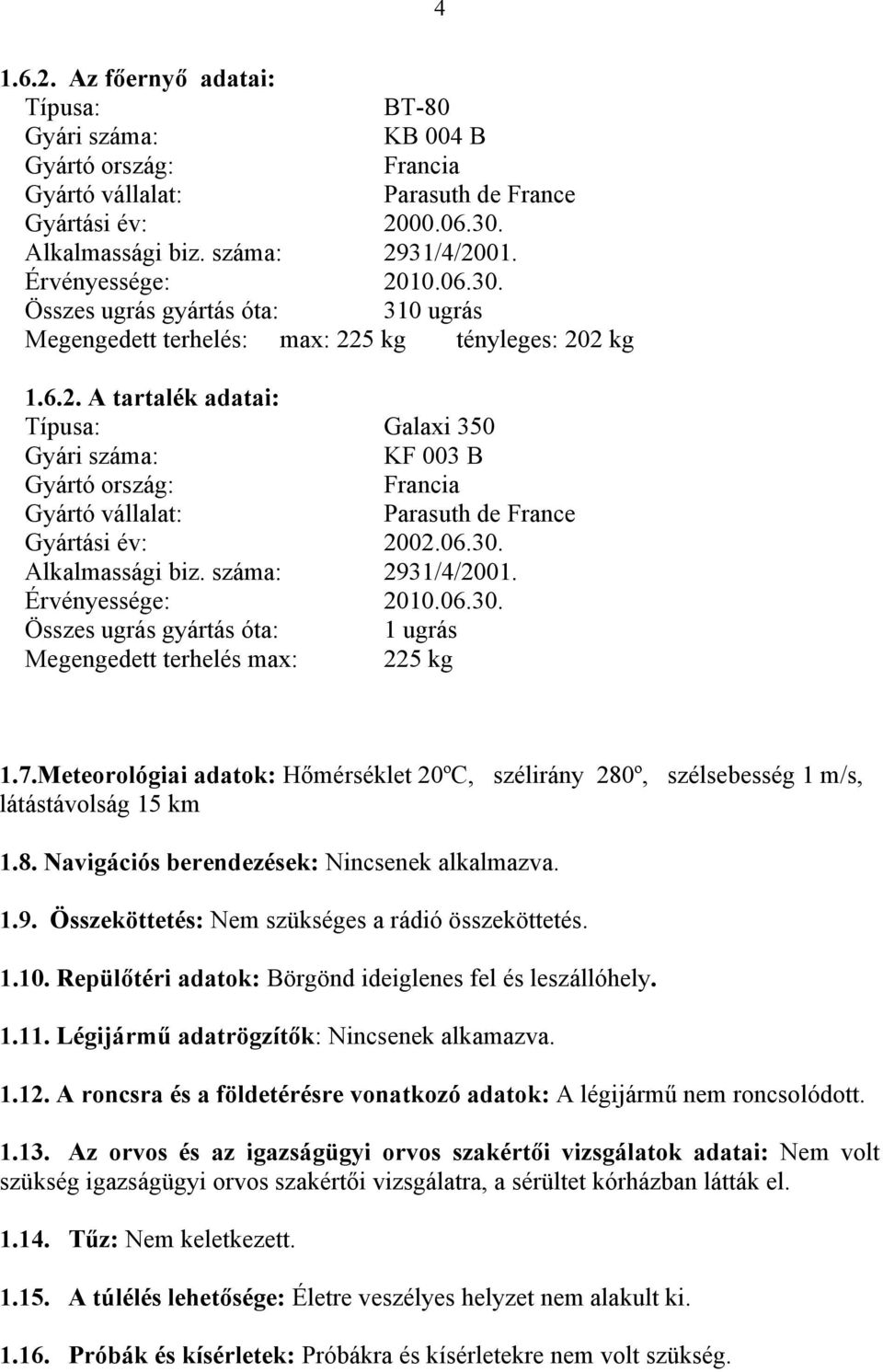 4

1.6.2. Az főernyő adatai:
Típusa: BT-80
Gyári száma: KB 004 B
Gyártó ország: Francia
Gyártó vállalat: Parasuth de France
Gyártási év: 2000.06.30.
Alkalmassági biz. száma: 2931/4/2001.
Érvényessége: 2010.06.30.
Összes ugrás gyártás óta: 310 ugrás
Megengedett terhelés: max: 225 kg tényleges: 202 kg

1.6.2. A tartalék adatai:
Típusa: Galaxi 350
Gyári száma: KF 003 B
Gyártó ország: Francia
Gyártó vállalat: Parasuth de France
Gyártási év: 2002.06.30.
Alkalmassági biz. száma: 2931/4/2001.
Érvényessége: 2010.06.30.
Összes ugrás gyártás óta: 1 ugrás
Megengedett terhelés max: 225 kg

1.7.Meteorológiai adatok: Hőmérséklet 20ºC, szélirány 280º, szélsebesség 1 m/s, látástávolság 15 km

1.8. Navigációs berendezések: Nincsenek alkalmazva.

1.9. Összeköttetés: Nem szükséges a rádió összeköttetés.

1.10. Repülőtéri adatok: Börgönd ideiglenes fel és leszállóhely.

1.11. Légijármű adatrögzítők: Nincsenek alkamazva.

1.12. A roncsra és a földetérésre vonatkozó adatok: A légijármű nem roncsolódott.

1.13. Az orvos és az igazságügyi orvos szakértői vizsgálatok adatai: Nem volt szükség igazságügyi orvos szakértői vizsgálatra, a sérültet kórházban látták el.

1.14. Tűz: Nem keletkezett.

1.15. A túlélés lehetősége: Életre veszélyes helyzet nem alakult ki.

1.16. Próbák és kísérletek: Próbákra és kísérletekre nem volt szükség.